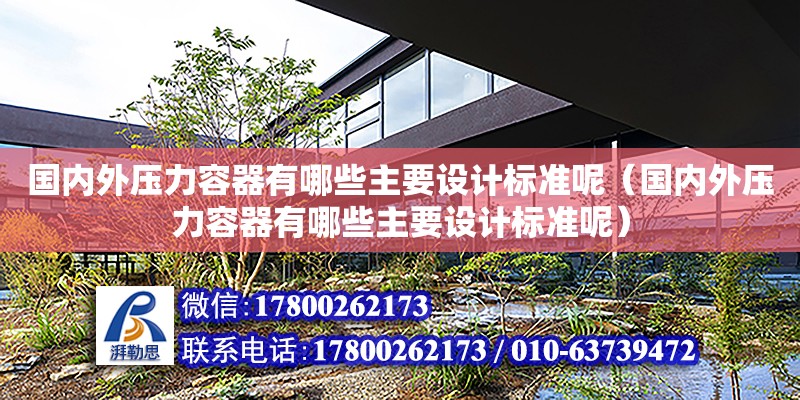 国内外压力容器有哪些主要设计标准呢（国内外压力容器有哪些主要设计标准呢）

湃勒思

微信:17800262173

联系电话:17800262173 / 010-63739472